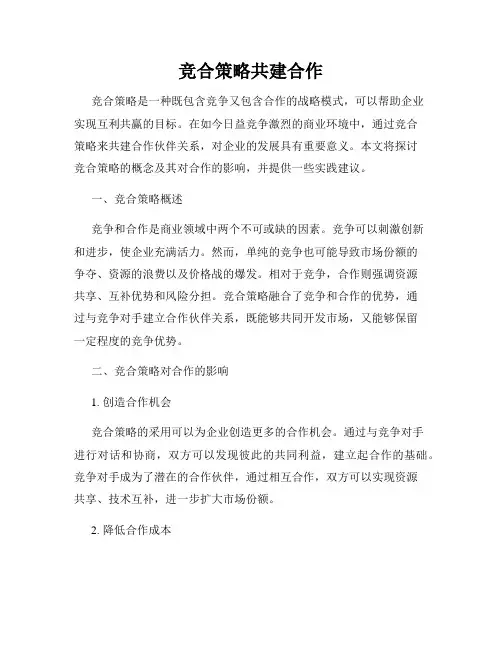 竞合策略共建合作

竞合策略是一种既包含竞争又包含合作的战略模式，可以帮助企业实现互利共赢的目标。在如今日益竞争激烈的商业环境中，通过竞合策略来共建合作伙伴关系，对企业的发展具有重要意义。本文将探讨竞合策略的概念及其对合作的影响，并提供一些实践建议。

一、竞合策略概述

竞争和合作是商业领域中两个不可或缺的因素。竞争可以刺激创新和进步，使企业充满活力。然而，单纯的竞争也可能导致市场份额的争夺、资源的浪费以及价格战的爆发。相对于竞争，合作则强调资源共享、互补优势和风险分担。竞合策略融合了竞争和合作的优势，通过与竞争对手建立合作伙伴关系，既能够共同开发市场，又能够保留一定程度的竞争优势。

二、竞合策略对合作的影响

1. 创造合作机会

竞合策略的采用可以为企业创造更多的合作机会。通过与竞争对手进行对话和协商，双方可以发现彼此的共同利益，建立起合作的基础。竞争对手成为了潜在的合作伙伴，通过相互合作，双方可以实现资源共享、技术互补，进一步扩大市场份额。

2. 降低合作成本